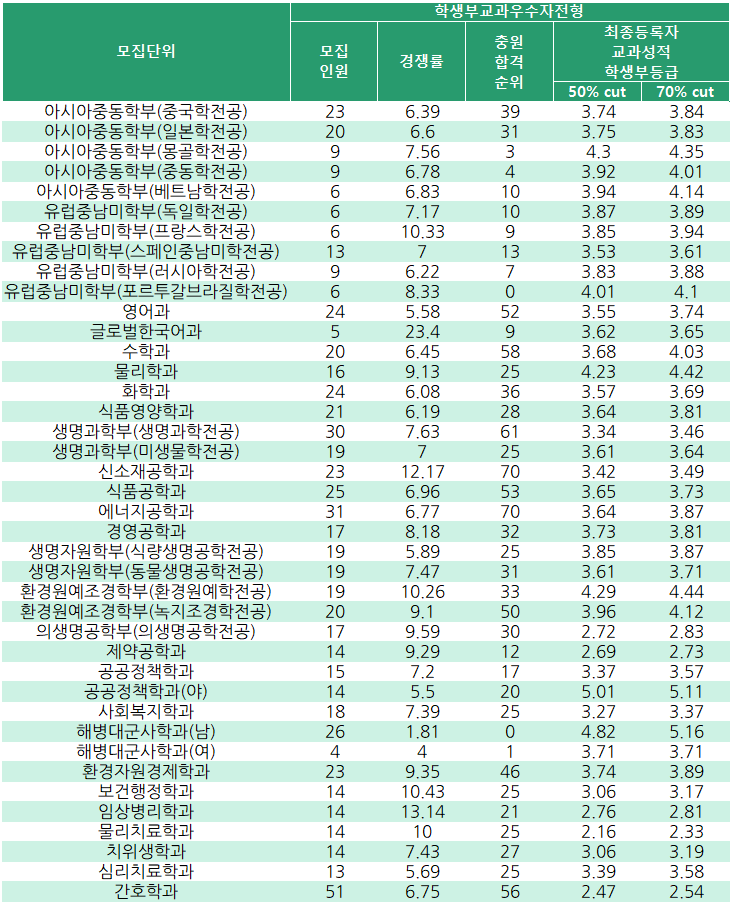 | 모집단위 | 학생부교과우수자전형 | | | | |
|---|---|---|---|---|---|
| | 모집 인원 | 경쟁률 | 충원 합격 순위 | 최종등록자 교과성적 학생부등급 | |
| | | | | 50% cut | 70% cut |
| 아시아중동학부(중국학전공) | 23 | 6.39 | 39 | 3.74 | 3.84 |
| 아시아중동학부(일본학전공) | 20 | 6.6 | 31 | 3.75 | 3.83 |
| 아시아중동학부(몽골학전공) | 9 | 7.56 | 3 | 4.3 | 4.35 |
| 아시아중동학부(중동학전공) | 9 | 6.78 | 4 | 3.92 | 4.01 |
| 아시아중동학부(베트남학전공) | 6 | 6.83 | 10 | 3.94 | 4.14 |
| 유럽중남미학부(독일학전공) | 6 | 7.17 | 10 | 3.87 | 3.89 |
| 유럽중남미학부(프랑스학전공) | 6 | 10.33 | 9 | 3.85 | 3.94 |
| 유럽중남미학부(스페인중남미학전공) | 13 | 7 | 13 | 3.53 | 3.61 |
| 유럽중남미학부(러시아학전공) | 9 | 6.22 | 7 | 3.83 | 3.88 |
| 유럽중남미학부(포르투갈브라질학전공) | 6 | 8.33 | 0 | 4.01 | 4.1 |
| 영어과 | 24 | 5.58 | 52 | 3.55 | 3.74 |
| 글로벌한국어과 | 5 | 23.4 | 9 | 3.62 | 3.65 |
| 수학과 | 20 | 6.45 | 58 | 3.68 | 4.03 |
| 물리학과 | 16 | 9.13 | 25 | 4.23 | 4.42 |
| 화학과 | 24 | 6.08 | 36 | 3.57 | 3.69 |
| 식품영양학과 | 21 | 6.19 | 28 | 3.64 | 3.81 |
| 생명과학부(생명과학전공) | 30 | 7.63 | 61 | 3.34 | 3.46 |
| 생명과학부(미생물학전공) | 19 | 7 | 25 | 3.61 | 3.64 |
| 신소재공학과 | 23 | 12.17 | 70 | 3.42 | 3.49 |
| 식품공학과 | 25 | 6.96 | 53 | 3.65 | 3.73 |
| 에너지공학과 | 31 | 6.77 | 70 | 3.64 | 3.87 |
| 경영공학과 | 17 | 8.18 | 32 | 3.73 | 3.81 |
| 생명자원학부(식량생명공학전공) | 19 | 5.89 | 25 | 3.85 | 3.87 |
| 생명자원학부(동물생명공학전공) | 19 | 7.47 | 31 | 3.61 | 3.71 |
| 환경원예조경학부(환경원예학전공) | 19 | 10.26 | 33 | 4.29 | 4.44 |
| 환경원예조경학부(녹지조경학전공) | 20 | 9.1 | 50 | 3.96 | 4.12 |
| 의생명공학부(의생명공학전공) | 17 | 9.59 | 30 | 2.72 | 2.83 |
| 제약공학과 | 14 | 9.29 | 12 | 2.69 | 2.73 |
| 공공정책학과 | 15 | 7.2 | 17 | 3.37 | 3.57 |
| 공공정책학과(야) | 14 | 5.5 | 20 | 5.01 | 5.11 |
| 사회복지학과 | 18 | 7.39 | 25 | 3.27 | 3.37 |
| 해병대군사학과(남) | 26 | 1.81 | 0 | 4.82 | 5.16 |
| 해병대군사학과(여) | 4 | 4 | 1 | 3.71 | 3.71 |
| 환경자원경제학과 | 23 | 9.35 | 46 | 3.74 | 3.89 |
| 보건행정학과 | 14 | 10.43 | 25 | 3.06 | 3.17 |
| 임상병리학과 | 14 | 13.14 | 21 | 2.76 | 2.81 |
| 물리치료학과 | 14 | 10 | 25 | 2.16 | 2.33 |
| 치위생학과 | 14 | 7.43 | 27 | 3.06 | 3.19 |
| 심리치료학과 | 13 | 5.69 | 25 | 3.39 | 3.58 |
| 간호학과 | 51 | 6.75 | 56 | 2.47 | 2.54 |